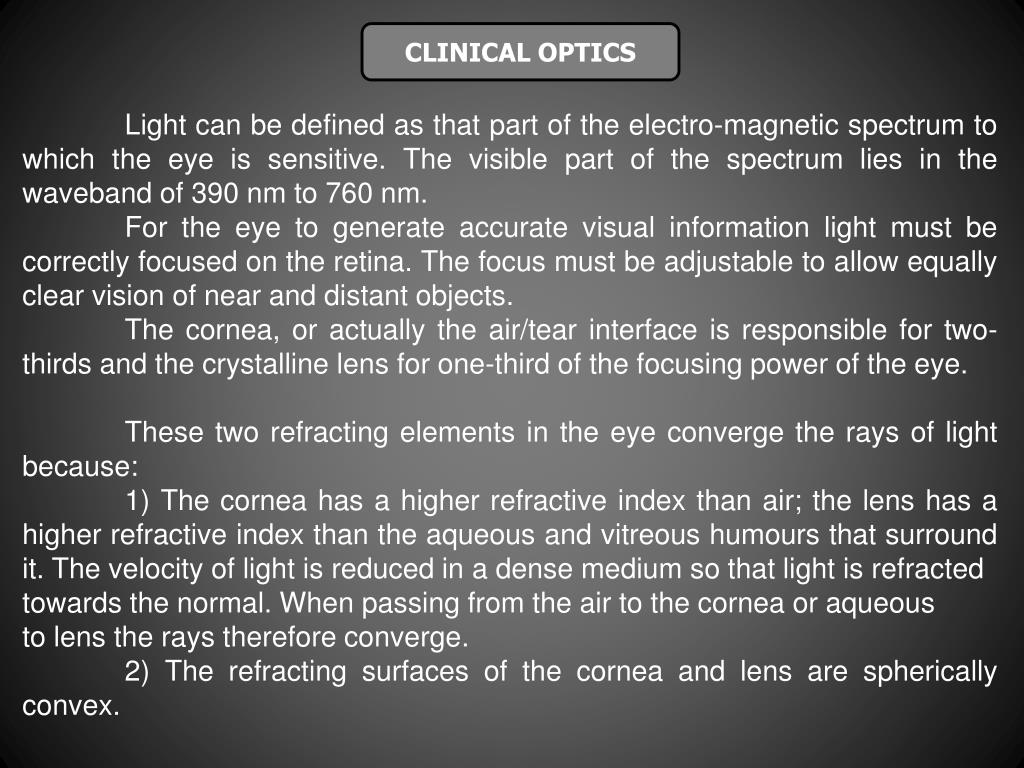 CLINICAL OPTICS

Light can be defined as that part of the electro-magnetic spectrum to which the eye is sensitive. The visible part of the spectrum lies in the waveband of 390 nm to 760 nm.

For the eye to generate accurate visual information light must be correctly focused on the retina. The focus must be adjustable to allow equally clear vision of near and distant objects.

The cornea, or actually the air/tear interface is responsible for two-thirds and the crystalline lens for one-third of the focusing power of the eye.

These two refracting elements in the eye converge the rays of light because:

1) The cornea has a higher refractive index than air; the lens has a higher refractive index than the aqueous and vitreous humours that surround it. The velocity of light is reduced in a dense medium so that light is refracted towards the normal. When passing from the air to the cornea or aqueous to lens the rays therefore converge.

2) The refracting surfaces of the cornea and lens are spherically convex.